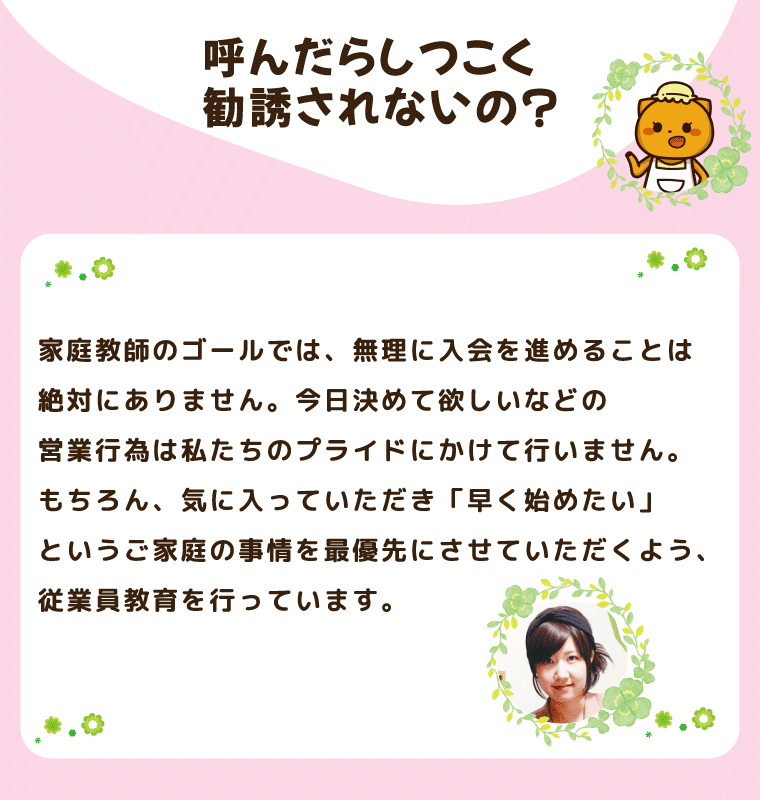 呼んだらしつこく
勧誘されないの?

家庭教師のゴールでは、無理に入会を進めることは絶対にありません。今日決めて欲しいなどの営業行為は私たちのプライドにかけて行いません。もちろん、気に入っていただき「早く始めたい」というご家庭の事情を最優先にさせていただくよう、従業員教育を行っています。